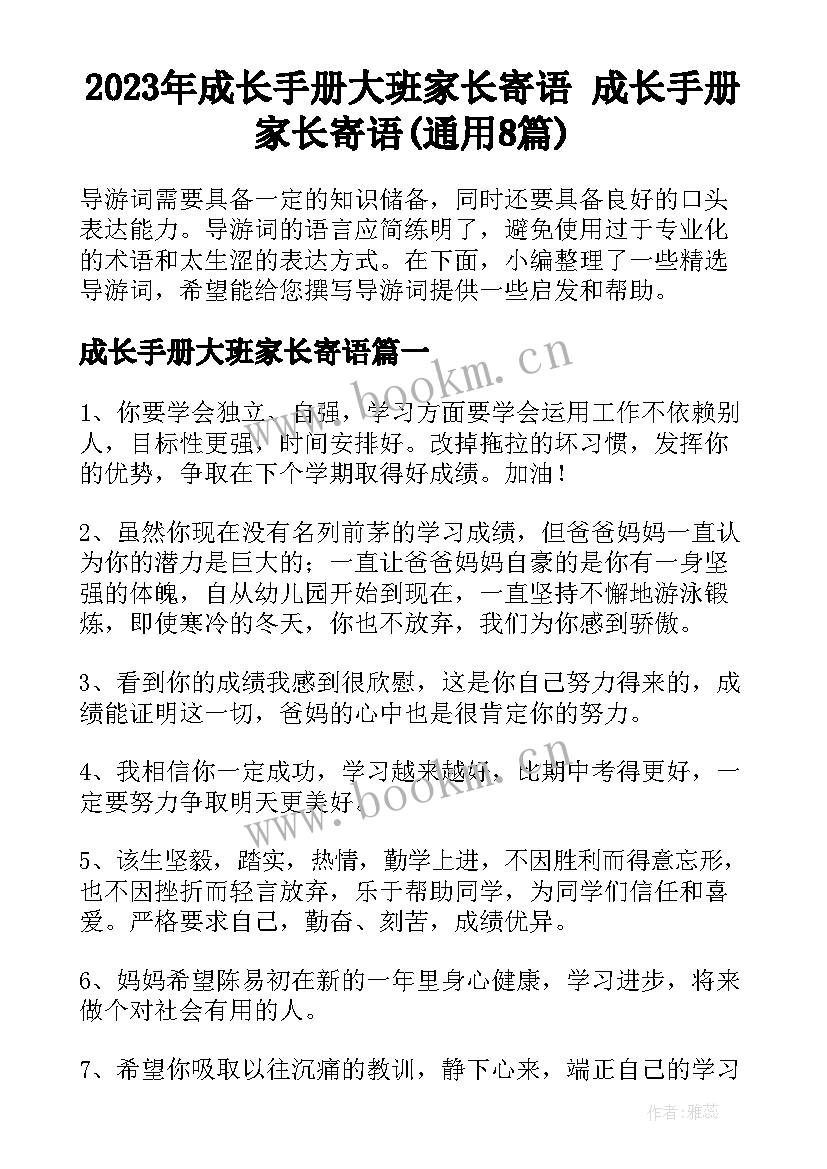 2023年成长手册大班家长寄语 成长手册家长寄语(通用8篇)

导游词需要具备一定的知识储备，同时还要具备良好的口头表达能力。导游词的语言应简练明了，避免使用过于专业化的术语和太生涩的表达方式。在下面，小编整理了一些精选导游词，希望能给您撰写导游词提供一些启发和帮助。

成长手册大班家长寄语篇一

www.bookm.cn

1、你要学会独立、自强，学习方面要学会运用工作不依赖别人，目标性更强，时间安排好。改掉拖拉的坏习惯，发挥你的优势，争取在下个学期取得好成绩。加油！

2、虽然你现在没有名列前茅的学习成绩，但爸爸妈妈一直认为你的潜力是巨大的；一直让爸爸妈妈自豪的是你有一身坚强的体魄，自从幼儿园开始到现在，一直坚持不懈地游泳锻炼，即使寒冷的冬天，你也不放弃，我们为你感到骄傲。

3、看到你的成绩我感到很欣慰，这是你自己努力得来的，成绩能证明这一切，爸妈的心中也是很肯定你的努力。

4、我相信你一定成功，学习越来越好，比期中考得更好，一定要努力争取明天更美好。

www.bookm.cn

5、该生坚毅，踏实，热情，勤学上进，不因胜利而得意忘形，也不因挫折而轻言放弃，乐于帮助同学，为同学们信任和喜爱。严格要求自己，勤奋、刻苦，成绩优异。

6、妈妈希望陈易初在新的一年里身心健康，学习进步，将来做个对社会有用的人。

7、希望你吸取以往沉痛的教训，静下心来，端正自己的学习

作者：雅蕊